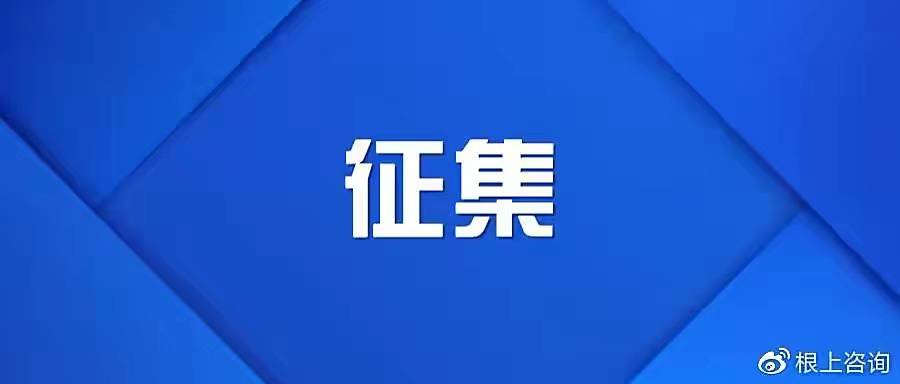 征集

根上咨询